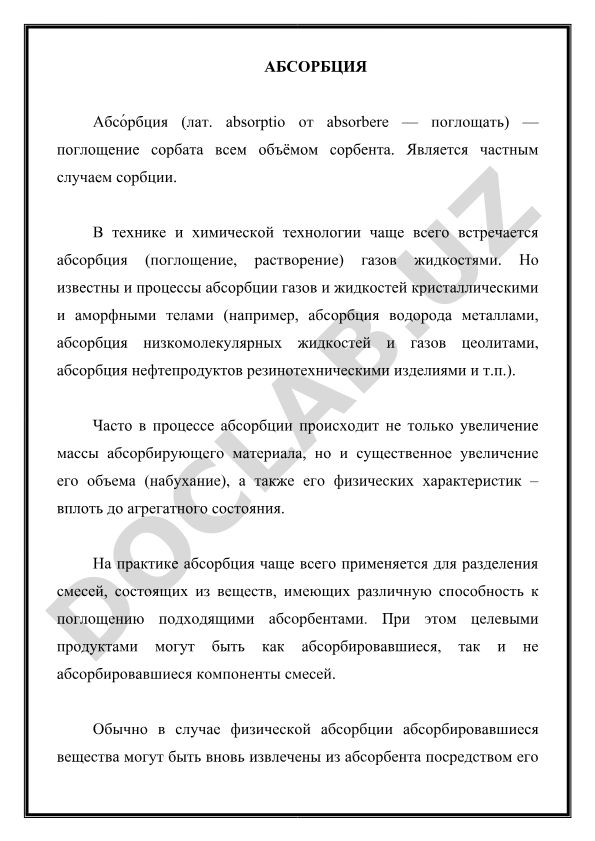 АБСОРБЦИЯ

Абсо́рбция (лат. absorptio от absorbere — поглощать) — поглощение сорбата всем объёмом сорбента. Является частным случаем сорбции.

В технике и химической технологии чаще всего встречается абсорбция (поглощение, растворение) газов жидкостями. Но известны и процессы абсорбции газов и жидкостей кристаллическими и аморфными телами (например, абсорбция водорода металлами, абсорбция низкомолекулярных жидкостей и газов цеолитами, абсорбция нефтепродуктов резинотехническими изделиями и т.п.).

Часто в процессе абсорбции происходит не только увеличение массы абсорбирующего материала, но и существенное увеличение его объема (набухание), а также его физических характеристик – вплоть до агрегатного состояния.

На практике абсорбция чаще всего применяется для разделения смесей, состоящих из веществ, имеющих различную способность к поглощению подходящими абсорбентами. При этом целевыми продуктами могут быть как абсорбировавшиеся, так и не абсорбировавшиеся компоненты смесей.

Обычно в случае физической абсорбции абсорбировавшиеся вещества могут быть вновь извлечены из абсорбента посредством его

DOCLAB.UZ